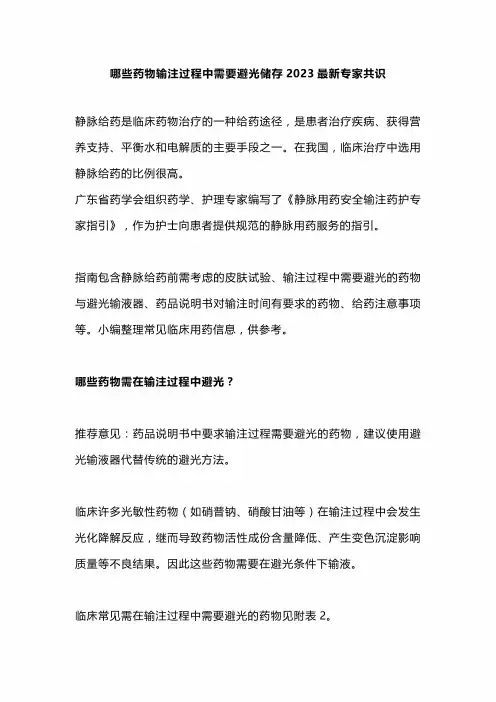 哪些药物输注过程中需要避光储存 2023 最新专家共识

静脉给药是临床药物治疗的一种给药途径，是患者治疗疾病、获得营养支持、平衡水和电解质的主要手段之一。在我国，临床治疗中选用静脉给药的比例很高。
广东省药学会组织药学、护理专家编写了《静脉用药安全输注药护专家指引》，作为护士向患者提供规范的静脉用药服务的指引。

指南包含静脉给药前需考虑的皮肤试验、输注过程中需要避光的药物与避光输液器、药品说明书对输注时间有要求的药物、给药注意事项等。小编整理常见临床用药信息，供参考。

哪些药物需在输注过程中避光？

推荐意见：药品说明书中要求输注过程需要避光的药物，建议使用避光输液器代替传统的避光方法。

临床许多光敏性药物（如硝普钠、硝酸甘油等）在输注过程中会发生光化降解反应，继而导致药物活性成份含量降低、产生变色沉淀影响质量等不良结果。因此这些药物需要在避光条件下输液。

临床常见需在输注过程中需要避光的药物见附表 2。